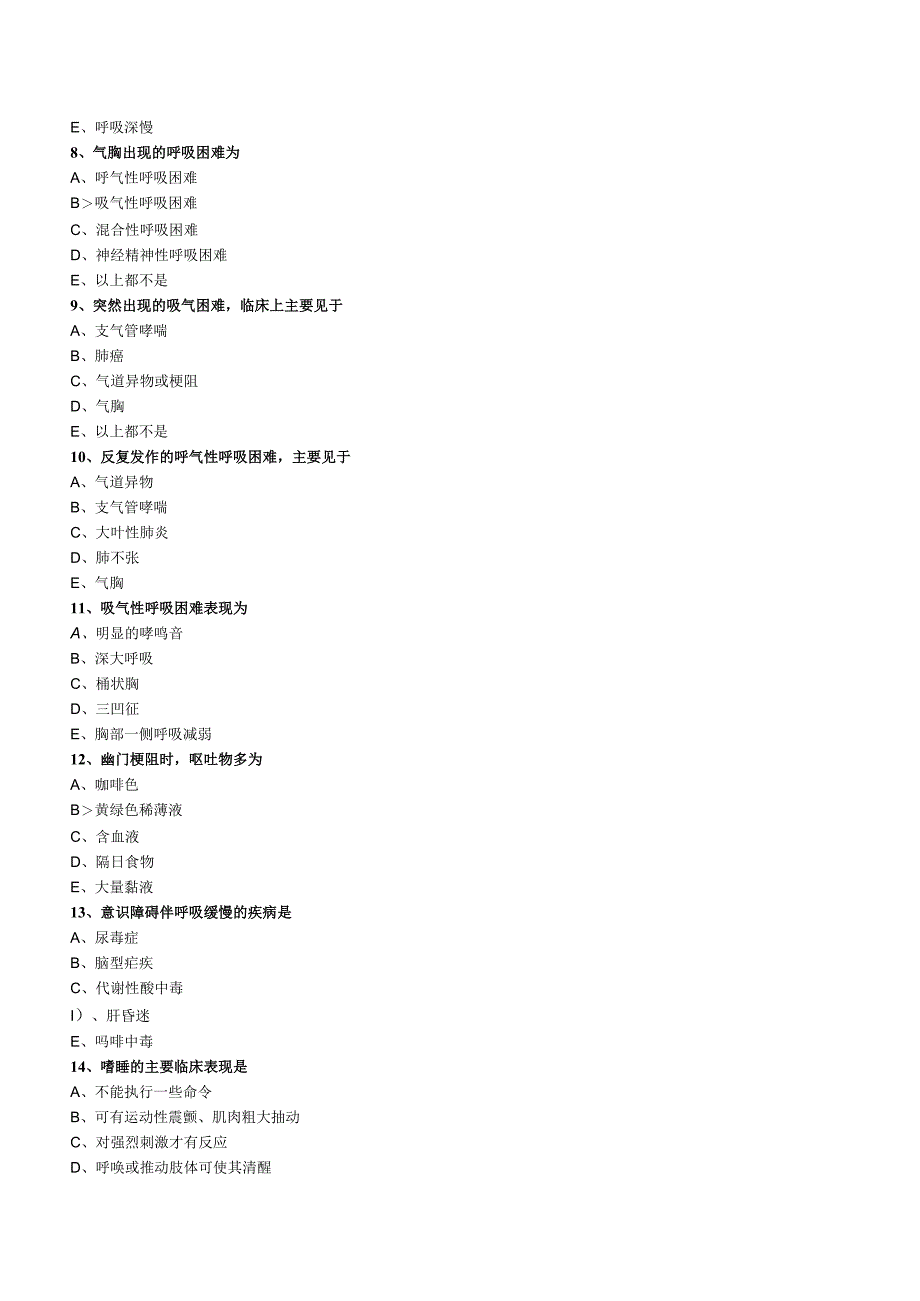 E、呼吸深慢
8、气胸出现的呼吸困难为
A、呼气性呼吸困难
B＞吸气性呼吸困难
C、混合性呼吸困难
D、神经精神性呼吸困难
E、以上都不是
9、突然出现的吸气困难，临床上主要见于
A、支气管哮喘
B、肺癌
C、气道异物或梗阻
D、气胸
E、以上都不是
10、反复发作的呼气性呼吸困难，主要见于
A、气道异物
B、支气管哮喘
C、大叶性肺炎
D、肺不张
E、气胸
11、吸气性呼吸困难表现为
A、明显的哮鸣音
B、深大呼吸
C、桶状胸
D、三凹征
E、胸部一侧呼吸减弱
12、幽门梗阻时，呕吐物多为
A、咖啡色
B＞黄绿色稀薄液
C、含血液
D、隔日食物
E、大量黏液
13、意识障碍伴呼吸缓慢的疾病是
A、尿毒症
B、脑型疟疾
C、代谢性酸中毒
I）、肝昏迷
E、吗啡中毒
14、嗜睡的主要临床表现是
A、不能执行一些命令
B、可有运动性震颤、肌肉粗大抽动
C、对强烈刺激才有反应
D、呼唤或推动肢体可使其清醒